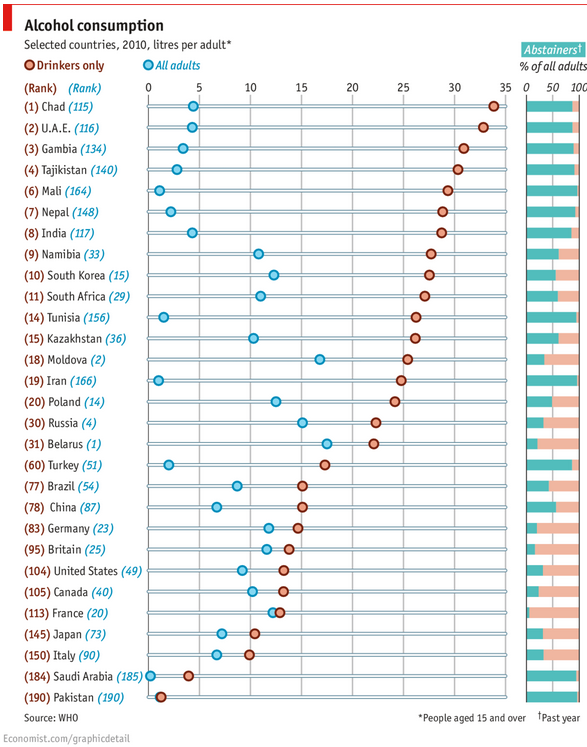 Alcohol consumption

Selected countries, 2010, litres per adult*

Drinkers only All adults

Abstainers†
% of all adults

(Rank) (Rank)

0 5 10 15 20 25 30 35

0 50 100

(1) Chad (115)
(2) U.A.E. (116)
(3) Gambia (134)
(4) Tajikistan (140)
(6) Mali (164)
(7) Nepal (148)
(8) India (117)
(9) Namibia (33)
(10) South Korea (15)
(11) South Africa (29)
(14) Tunisia (156)
(15) Kazakhstan (36)
(18) Moldova (2)
(19) Iran (166)
(20) Poland (14)
(30) Russia (4)
(31) Belarus (1)
(60) Turkey (51)
(77) Brazil (54)
(78) China (87)
(83) Germany (23)
(95) Britain (25)
(104) United States (49)
(105) Canada (40)
(113) France (20)
(145) Japan (73)
(150) Italy (90)
(184) Saudi Arabia (185)
(190) Pakistan (190)

Source: WHO

*People aged 15 and over †Past year

Economist.com/graphicdetail